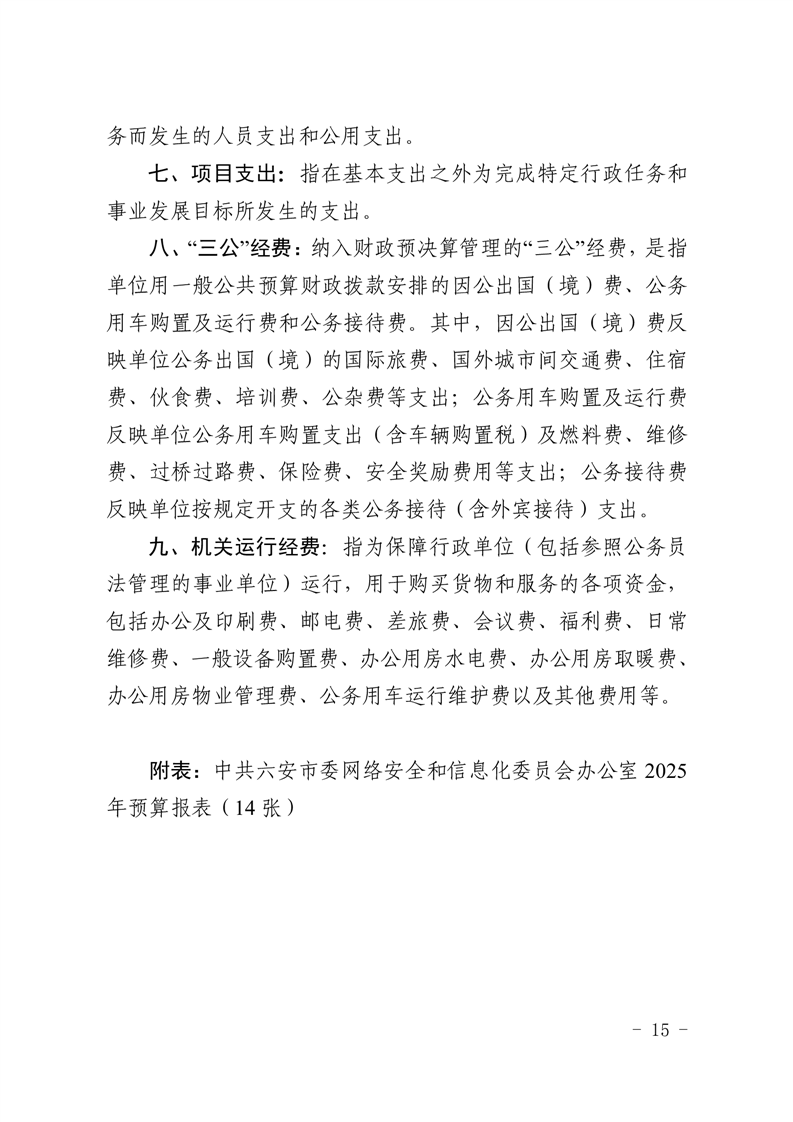 务而发生的人员支出和公用支出。

七、项目支出：指在基本支出之外为完成特定行政任务和事业发展目标所发生的支出。

八、“三公”经费：纳入财政预决算管理的“三公”经费，是指单位用一般公共预算财政拨款安排的因公出国（境）费、公务用车购置及运行费和公务接待费。其中，因公出国（境）费反映单位公务出国（境）的国际旅费、国外城市间交通费、住宿费、伙食费、培训费、公杂费等支出；公务用车购置及运行费反映单位公务用车购置支出（含车辆购置税）及燃料费、维修费、过桥过路费、保险费、安全奖励费用等支出；公务接待费反映单位按规定开支的各类公务接待（含外宾接待）支出。

九、机关运行经费：指为保障行政单位（包括参照公务员法管理的事业单位）运行，用于购买货物和服务的各项资金，包括办公及印刷费、邮电费、差旅费、会议费、福利费、日常维修费、一般设备购置费、办公用房水电费、办公用房取暖费、办公用房物业管理费、公务用车运行维护费以及其他费用等。

附表：中共六安市委网络安全和信息化委员会办公室 2025 年预算报表（14 张）

- 15 -